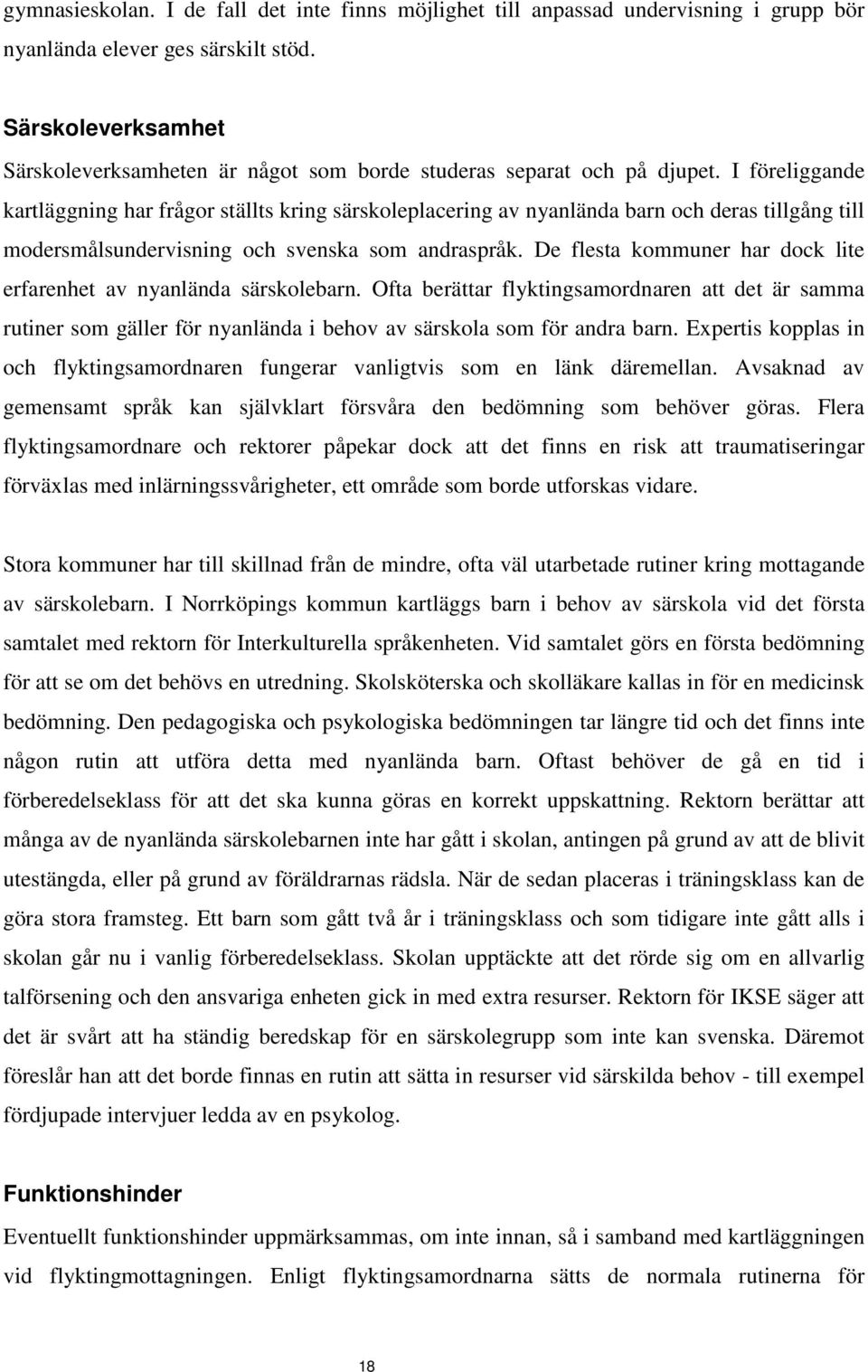 gymnasieskolan. I de fall det inte finns möjlighet till anpassad undervisning i grupp bör nyanlända elever ges särskilt stöd.

Särskoleverksamhet

Särskoleverksamheten är något som borde studeras separat och på djupet. I föreliggande kartläggning har frågor ställts kring särskoleplacering av nyanlända barn och deras tillgång till modersmålsundervisning och svenska som andraspråk. De flesta kommuner har dock lite erfarenhet av nyanlända särskolebarn. Ofta berättar flyktingsamordnaren att det är samma rutiner som gäller för nyanlända i behov av särskola som för andra barn. Expertis kopplas in och flyktingsamordnaren fungerar vanligtvis som en länk däremellan. Avsaknad av gemensamt språk kan självklart försvåra den bedömning som behöver göras. Flera flyktingsamordnare och rektorer påpekar dock att det finns en risk att traumatiseringar förväxlas med inlärningssvårigheter, ett område som borde utforskas vidare.

Stora kommuner har till skillnad från de mindre, ofta väl utarbetade rutiner kring mottagande av särskolebarn. I Norrköpings kommun kartläggs barn i behov av särskola vid det första samtalet med rektorn för Interkulturella språkenheten. Vid samtalet görs en första bedömning för att se om det behövs en utredning. Skolsköterska och skolläkare kallas in för en medicinsk bedömning. Den pedagogiska och psykologiska bedömningen tar längre tid och det finns inte någon rutin att utföra detta med nyanlända barn. Oftast behöver de gå en tid i förberedelseklass för att det ska kunna göras en korrekt uppskattning. Rektorn berättar att många av de nyanlända särskolebarnen inte har gått i skolan, antingen på grund av att de blivit utestängda, eller på grund av föräldrarnas rädsla. När de sedan placeras i träningsklass kan de göra stora framsteg. Ett barn som gått två år i träningsklass och som tidigare inte gått alls i skolan går nu i vanlig förberedelseklass. Skolan upptäckte att det rörde sig om en allvarlig talförsening och den ansvariga enheten gick in med extra resurser. Rektorn för IKSE säger att det är svårt att ha ständig beredskap för en särskolegrupp som inte kan svenska. Däremot föreslår han att det borde finnas en rutin att sätta in resurser vid särskilda behov - till exempel fördjupade intervjuer ledda av en psykolog.

Funktionshinder

Eventuellt funktionshinder uppmärksammas, om inte innan, så i samband med kartläggningen vid flyktingmottagningen. Enligt flyktingsamordnarna sätts de normala rutinerna för

18